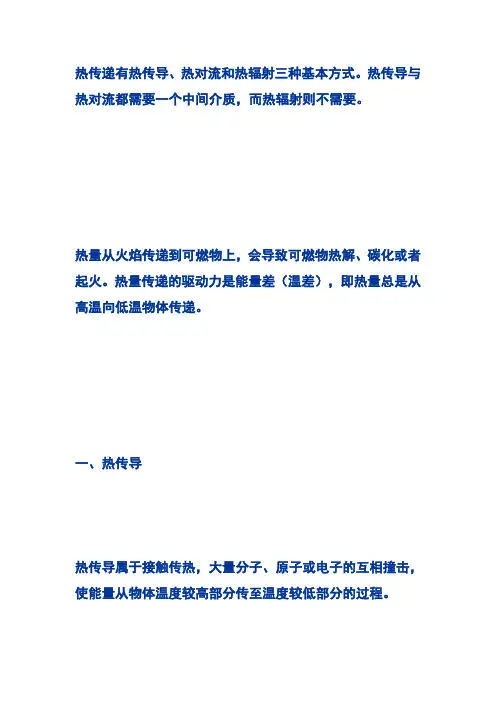 热传递有热传导、热对流和热辐射三种基本方式。热传导与热对流都需要一个中间介质，而热辐射则不需要。

热量从火焰传递到可燃物上，会导致可燃物热解、碳化或者起火。热量传递的驱动力是能量差（温差），即热量总是从高温向低温物体传递。

一、热传导

热传导属于接触传热，大量分子、原子或电子的互相撞击，使能量从物体温度较高部分传至温度较低部分的过程。